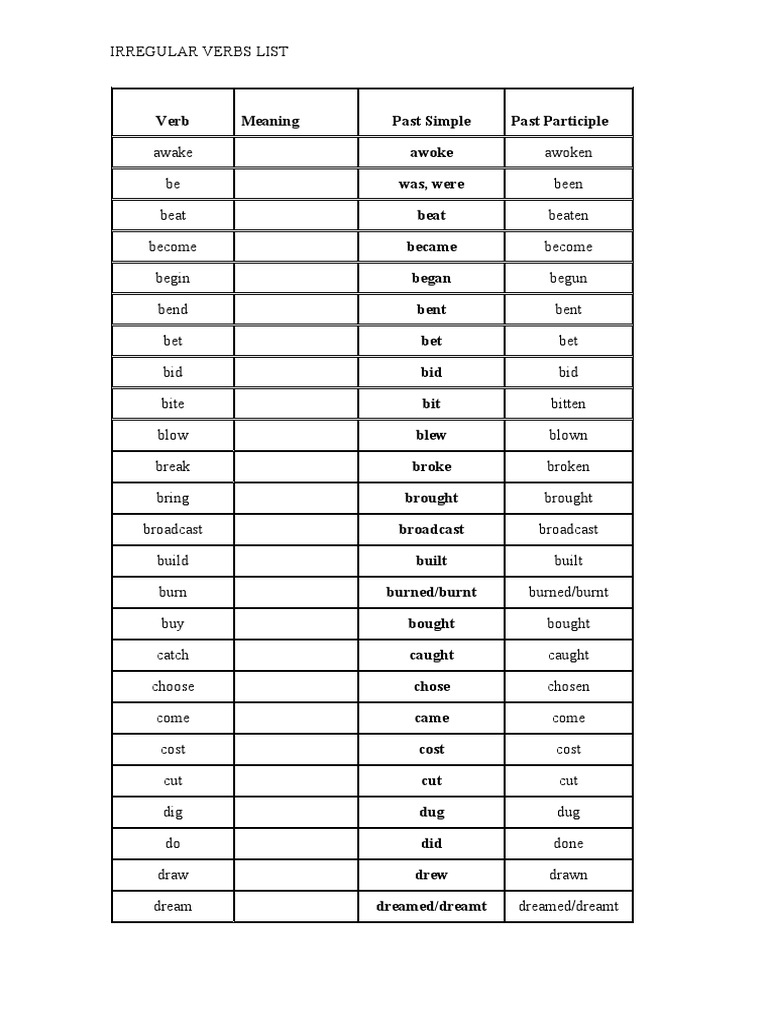 IRREGULAR VERBS LIST

| Verb | Meaning | Past Simple | Past Participle |
|---|---|---|---|
| awake | | awoke | awoken |
| be | | was, were | been |
| beat | | beat | beaten |
| become | | became | become |
| begin | | began | begun |
| bend | | bent | bent |
| bet | | bet | bet |
| bid | | bid | bid |
| bite | | bit | bitten |
| blow | | blew | blown |
| break | | broke | broken |
| bring | | brought | brought |
| broadcast | | broadcast | broadcast |
| build | | built | built |
| burn | | burned/burnt | burned/burnt |
| buy | | bought | bought |
| catch | | caught | caught |
| choose | | chose | chosen |
| come | | came | come |
| cost | | cost | cost |
| cut | | cut | cut |
| dig | | dug | dug |
| do | | did | done |
| draw | | drew | drawn |
| dream | | dreamed/dreamt | dreamed/dreamt |